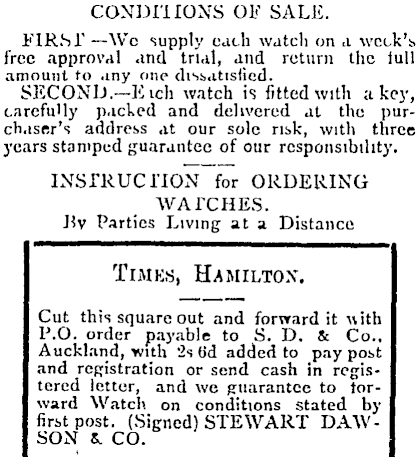 CONDITIONS OF SALE.

FIRST —We supply each watch on a week's free approval and trial, and return the full amount to any one dissatisfied.

SECOND.—Each watch is fitted with a key, carefully packed and delivered at the purchaser's address at our sole risk, with three years stamped guarantee of our responsibility.

INSTRUCTION for ORDERING WATCHES.
By Parties Living at a Distance

TIMES, HAMILTON.

Cut this square out and forward it with P.O. order payable to S. D. & Co., Auckland, with 2s 6d added to pay post and registration or send cash in registered letter, and we guarantee to forward Watch on conditions stated by first post. (Signed) STEWART DAWSON & CO.